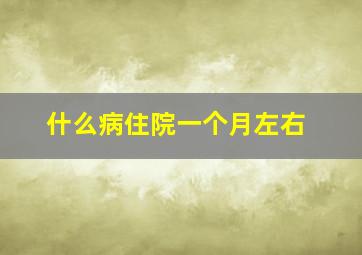 什么病住院一个月左右